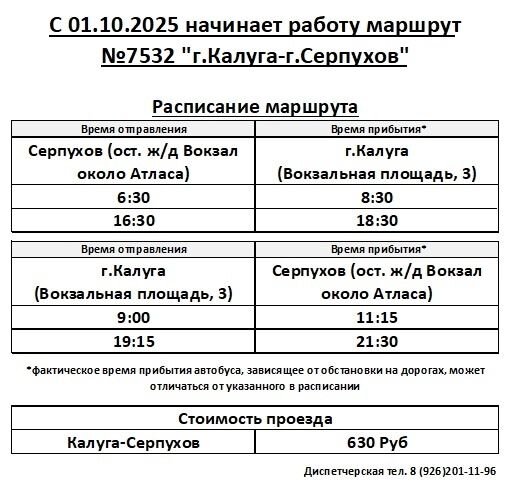 С 01.10.2025 начинает работу маршрут №7532 "г.Калуга-г.Серпухов"

Расписание маршрута

| Время отправления | Время прибытия* |
|---|---|
| Серпухов (ост. ж/д Вокзал около Атласа) | г.Калуга (Вокзальная площадь, 3) |
| 6:30 | 8:30 |
| 16:30 | 18:30 |

| Время отправления | Время прибытия* |
|---|---|
| г.Калуга (Вокзальная площадь, 3) | Серпухов (ост. ж/д Вокзал около Атласа) |
| 9:00 | 11:15 |
| 19:15 | 21:30 |

*фактическое время прибытия автобуса, зависящее от обстановки на дорогах, может отличаться от указанного в расписании

| Стоимость проезда | |
|---|---|
| Калуга-Серпухов | 630 Руб |

Диспетчерская тел. 8 (926)201-11-96